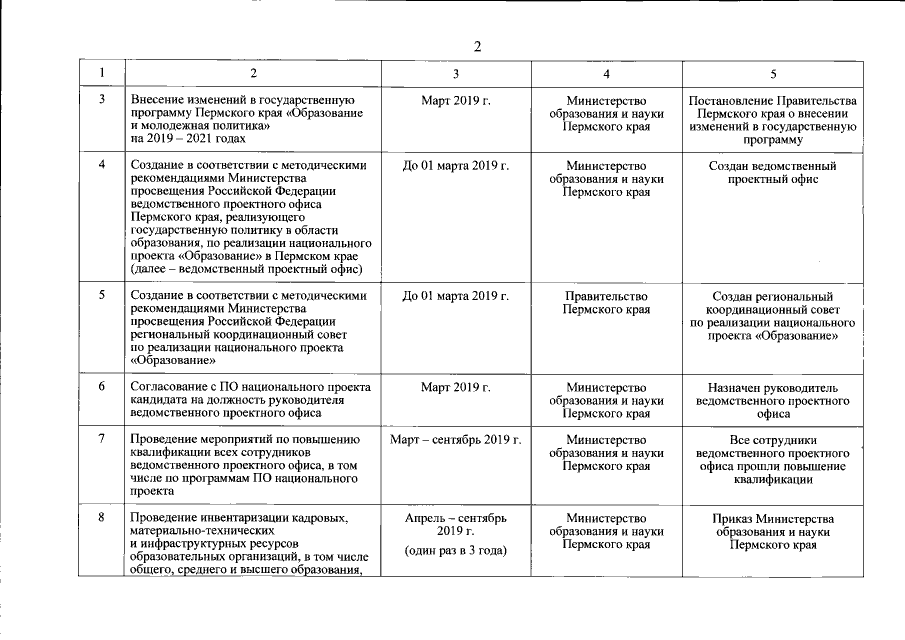 2

| 1 | 2 | 3 | 4 | 5 |
|---|---|---|---|---|
| 3 | Внесение изменений в государственную программу Пермского края «Образование и молодежная политика» на 2019 – 2021 годах | Март 2019 г. | Министерство образования и науки Пермского края | Постановление Правительства Пермского края о внесении изменений в государственную программу |
| 4 | Создание в соответствии с методическими рекомендациями Министерства просвещения Российской Федерации ведомственного проектного офиса Пермского края, реализующего государственную политику в области образования, по реализации национального проекта «Образование» в Пермском крае (далее – ведомственный проектный офис) | До 01 марта 2019 г. | Министерство образования и науки Пермского края | Создан ведомственный проектный офис |
| 5 | Создание в соответствии с методическими рекомендациями Министерства просвещения Российской Федерации региональный координационный совет по реализации национального проекта «Образование» | До 01 марта 2019 г. | Правительство Пермского края | Создан региональный координационный совет по реализации национального проекта «Образование» |
| 6 | Согласование с ПО национального проекта кандидата на должность руководителя ведомственного проектного офиса | Март 2019 г. | Министерство образования и науки Пермского края | Назначен руководитель ведомственного проектного офиса |
| 7 | Проведение мероприятий по повышению квалификации всех сотрудников ведомственного проектного офиса, в том числе по программам ПО национального проекта | Март – сентябрь 2019 г. | Министерство образования и науки Пермского края | Все сотрудники ведомственного проектного офиса прошли повышение квалификации |
| 8 | Проведение инвентаризации кадровых, материально-технических и инфраструктурных ресурсов образовательных организаций, в том числе общего, среднего и высшего образования, | Апрель – сентябрь 2019 г. (один раз в 3 года) | Министерство образования и науки Пермского края | Приказ Министерства образования и науки Пермского края |